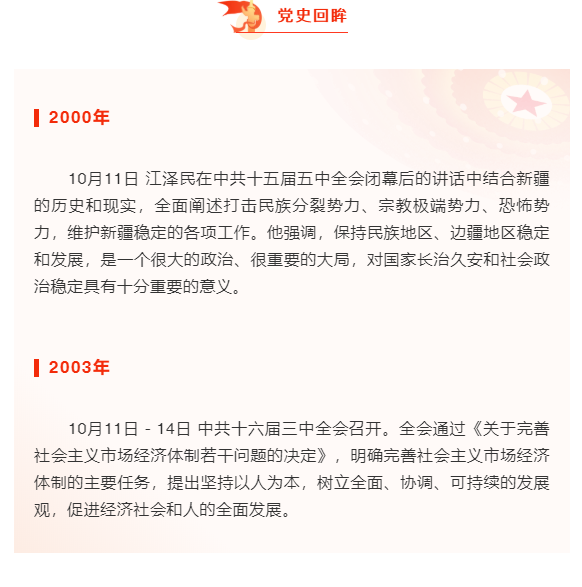 党史回眸

2000年

10月11日 江泽民在中共十五届五中全会闭幕后的讲话中结合新疆的历史和现实，全面阐述打击民族分裂势力、宗教极端势力、恐怖势力，维护新疆稳定的各项工作。他强调，保持民族地区、边疆地区稳定和发展，是一个很大的政治、很重要的大局，对国家长治久安和社会政治稳定具有十分重要的意义。

2003年

10月11日－14日 中共十六届三中全会召开。全会通过《关于完善社会主义市场经济体制若干问题的决定》，明确完善社会主义市场经济体制的主要任务，提出坚持以人为本，树立全面、协调、可持续的发展观，促进经济社会和人的全面发展。